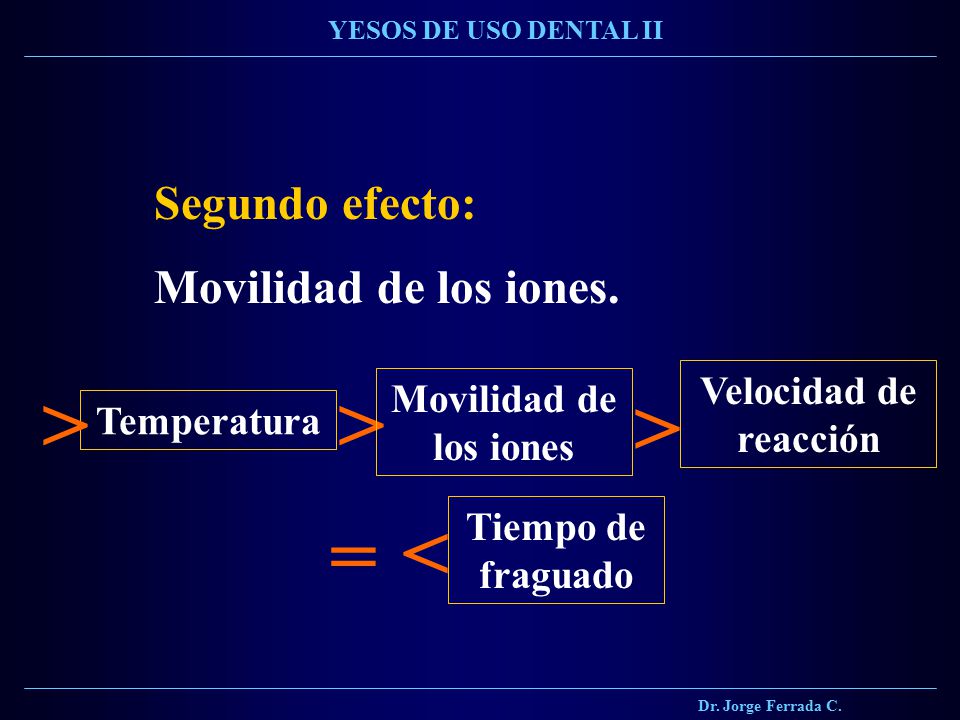 YESOS DE USO DENTAL II

Segundo efecto:

Movilidad de los iones.

> Temperatura > Movilidad de los iones > Velocidad de reacción

= < Tiempo de fraguado

Dr. Jorge Ferrada C.